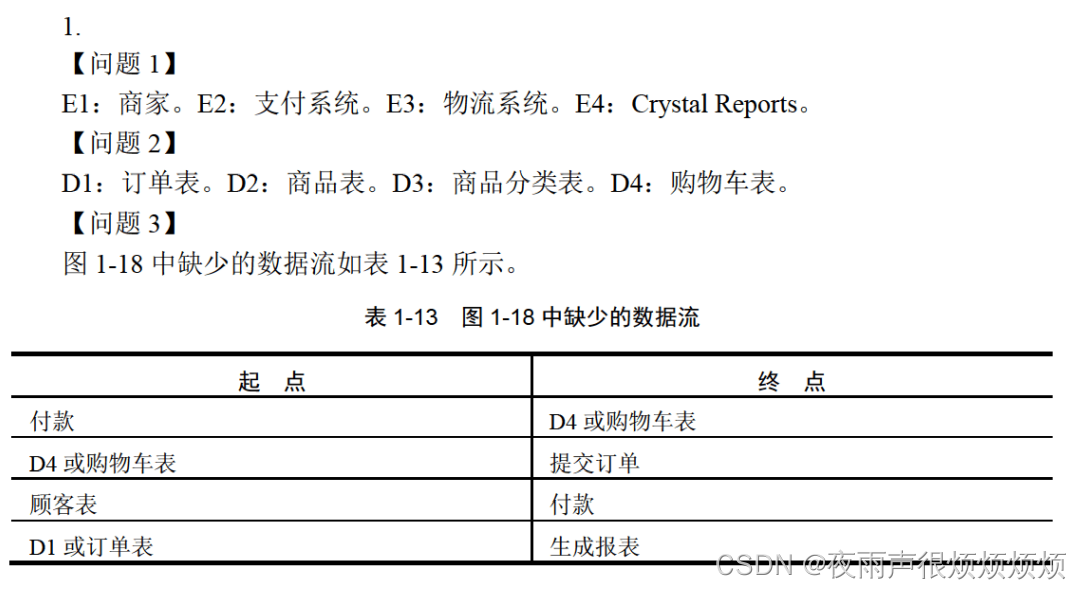 1.

【问题1】

E1：商家。E2：支付系统。E3：物流系统。E4：Crystal Reports。

【问题2】

D1：订单表。D2：商品表。D3：商品分类表。D4：购物车表。

【问题3】

图1-18中缺少的数据流如表1-13所示。

表1-13 图1-18中缺少的数据流

| 起 点 | 终 点 |
|---|---|
| 付款 | D4或购物车表 |
| D4或购物车表 | 提交订单 |
| 顾客表 | 付款 |
| D1或订单表 | 生成报表 |

CSDN @夜雨声很烦烦烦烦